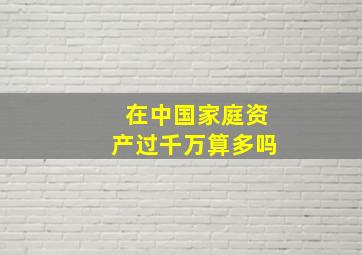 在中国家庭资产过千万算多吗